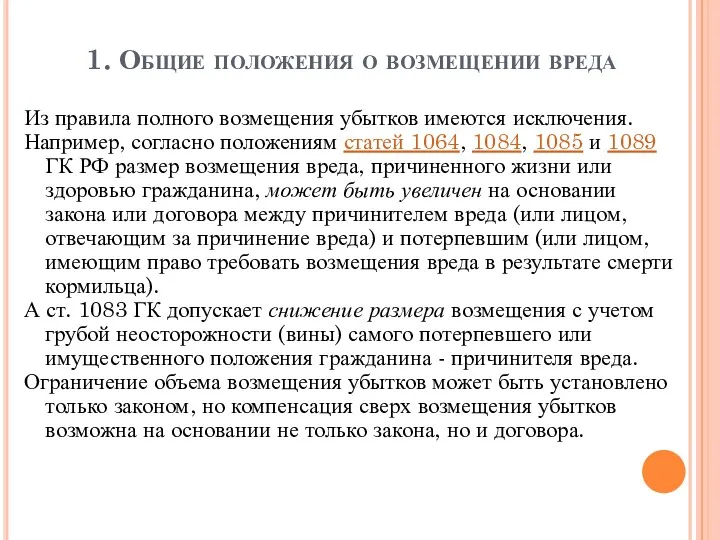 1. Общие положения о возмещении вреда

Из правила полного возмещения убытков имеются исключения.

Например, согласно положениям статей 1064, 1084, 1085 и 1089 ГК РФ размер возмещения вреда, причиненного жизни или здоровью гражданина, может быть увеличен на основании закона или договора между причинителем вреда (или лицом, отвечающим за причинение вреда) и потерпевшим (или лицом, имеющим право требовать возмещения вреда в результате смерти кормильца).

А ст. 1083 ГК допускает снижение размера возмещения с учетом грубой неосторожности (вины) самого потерпевшего или имущественного положения гражданина - причинителя вреда.

Ограничение объема возмещения убытков может быть установлено только законом, но компенсация сверх возмещения убытков возможна на основании не только закона, но и договора.